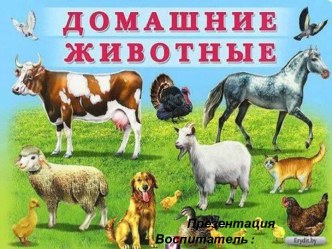 ДОМАШНИЕ ЖИВОТНЫЕ

Презентация
Воспитатель :

Eryda.by